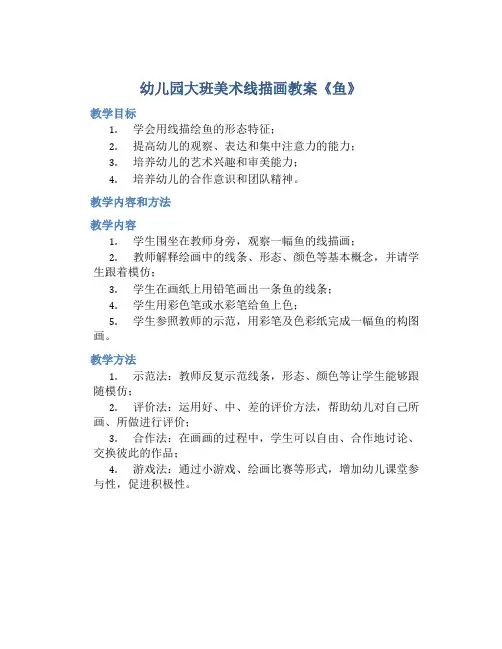 幼儿园大班美术线描画教案《鱼》

教学目标

1. 学会用线描绘鱼的形态特征；
2. 提高幼儿的观察、表达和集中注意力的能力；
3. 培养幼儿的艺术兴趣和审美能力；
4. 培养幼儿的合作意识和团队精神。

教学内容和方法

教学内容

1. 学生围坐在教师身旁，观察一幅鱼的线描画；
2. 教师解释绘画中的线条、形态、颜色等基本概念，并请学生跟着模仿；
3. 学生在画纸上用铅笔画出一条鱼的线条；
4. 学生用彩色笔或水彩笔给鱼上色；
5. 学生参照教师的示范，用彩笔及色彩纸完成一幅鱼的构图画。

教学方法

1. 示范法：教师反复示范线条，形态、颜色等让学生能够跟随模仿；
2. 评价法：运用好、中、差的评价方法，帮助幼儿对自己所画、所做进行评价；
3. 合作法：在画画的过程中，学生可以自由、合作地讨论、交换彼此的作品；
4. 游戏法：通过小游戏、绘画比赛等形式，增加幼儿课堂参与性，促进积极性。